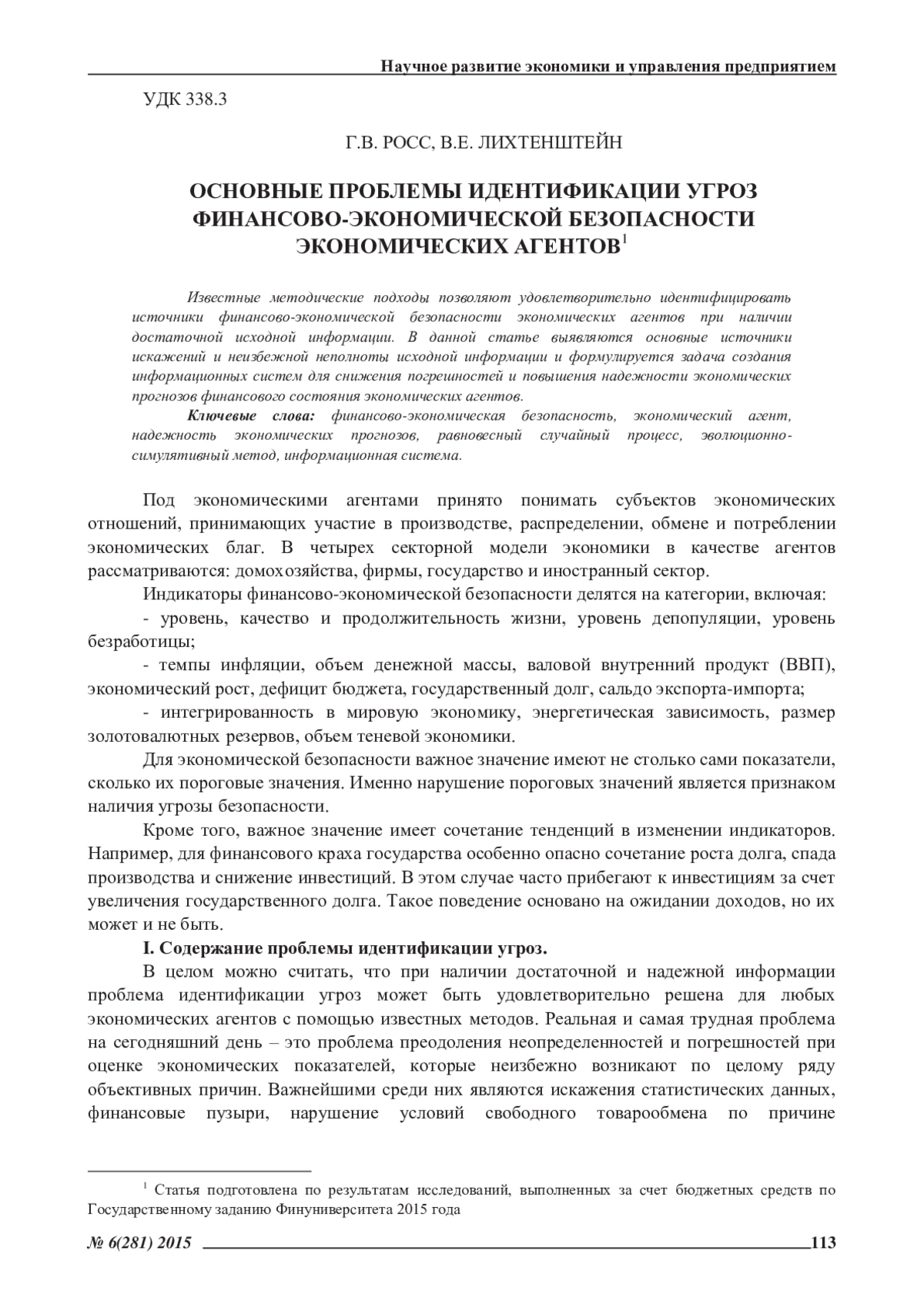 Научное развитие экономики и управления предприятием

УДК 338.3

Г.В. РОСС, В.Е. ЛИХТЕНШТЕЙН

ОСНОВНЫЕ ПРОБЛЕМЫ ИДЕНТИФИКАЦИИ УГРОЗ ФИНАНСОВО-ЭКОНОМИЧЕСКОЙ БЕЗОПАСНОСТИ ЭКОНОМИЧЕСКИХ АГЕНТОВ$^1$

Известные методические подходы позволяют удовлетворительно идентифицировать источники финансово-экономической безопасности экономических агентов при наличии достаточной исходной информации. В данной статье выявляются основные источники искажений и неизбежной неполноты исходной информации и формулируется задача создания информационных систем для снижения погрешностей и повышения надежности экономических прогнозов финансового состояния экономических агентов.

Ключевые слова: финансово-экономическая безопасность, экономический агент, надежность экономических прогнозов, равновесный случайный процесс, эволюционно-симулятивный метод, информационная система.

Под экономическими агентами принято понимать субъектов экономических отношений, принимающих участие в производстве, распределении, обмене и потреблении экономических благ. В четырех секторной модели экономики в качестве агентов рассматриваются: домохозяйства, фирмы, государство и иностранный сектор.

Индикаторы финансово-экономической безопасности делятся на категории, включая:

- уровень, качество и продолжительность жизни, уровень депопуляции, уровень безработицы;

- темпы инфляции, объем денежной массы, валовой внутренний продукт (ВВП), экономический рост, дефицит бюджета, государственный долг, сальдо экспорта-импорта;

- интегрированность в мировую экономику, энергетическая зависимость, размер золотовалютных резервов, объем теневой экономики.

Для экономической безопасности важное значение имеют не столько сами показатели, сколько их пороговые значения. Именно нарушение пороговых значений является признаком наличия угрозы безопасности.

Кроме того, важное значение имеет сочетание тенденций в изменении индикаторов. Например, для финансового краха государства особенно опасно сочетание роста долга, спада производства и снижение инвестиций. В этом случае часто прибегают к инвестициям за счет увеличения государственного долга. Такое поведение основано на ожидании доходов, но их может и не быть.

I. Содержание проблемы идентификации угроз.

В целом можно считать, что при наличии достаточной и надежной информации проблема идентификации угроз может быть удовлетворительно решена для любых экономических агентов с помощью известных методов. Реальная и самая трудная проблема на сегодняшний день – это проблема преодоления неопределенностей и погрешностей при оценке экономических показателей, которые неизбежно возникают по целому ряду объективных причин. Важнейшими среди них являются искажения статистических данных, финансовые пузыри, нарушение условий свободного товарообмена по причине

$^1$ Статья подготовлена по результатам исследований, выполненных за счет бюджетных средств по Государственному заданию Финуниверситета 2015 года

№ 6(281) 2015 113